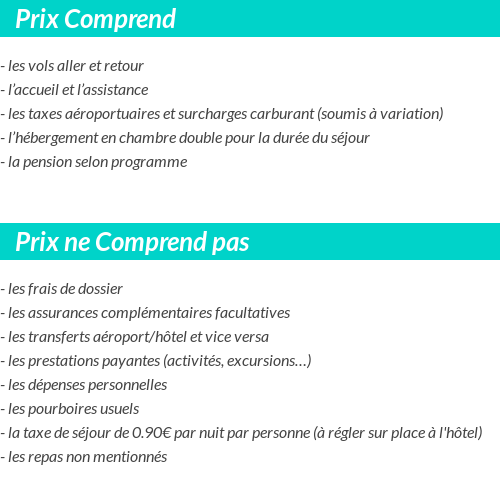 Prix Comprend

- les vols aller et retour
- l’accueil et l’assistance
- les taxes aéroportuaires et surcharges carburant (soumis à variation)
- l’hébergement en chambre double pour la durée du séjour
- la pension selon programme

Prix ne Comprend pas

- les frais de dossier
- les assurances complémentaires facultatives
- les transferts aéroport/hôtel et vice versa
- les prestations payantes (activités, excursions…)
- les dépenses personnelles
- les pourboires usuels
- la taxe de séjour de 0.90€ par nuit par personne (à régler sur place à l'hôtel)
- les repas non mentionnés